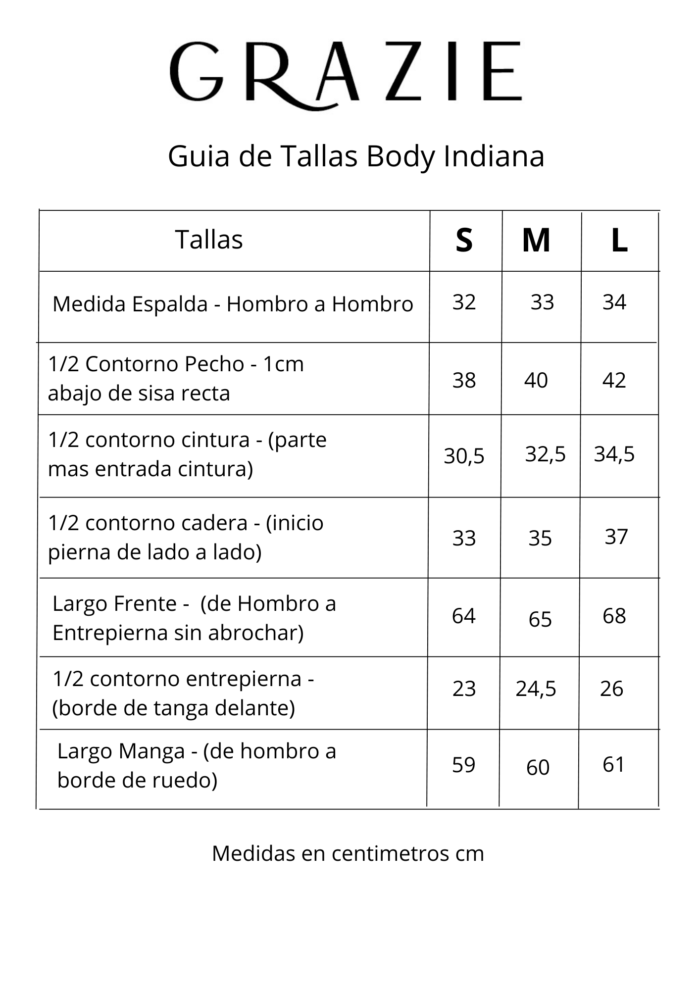 GRAZIE

Guia de Tallas Body Indiana

| Tallas | S | M | L |
|---|---|---|---|
| Medida Espalda - Hombro a Hombro | 32 | 33 | 34 |
| 1/2 Contorno Pecho - 1cm abajo de sisa recta | 38 | 40 | 42 |
| 1/2 contorno cintura - (parte mas entrada cintura) | 30,5 | 32,5 | 34,5 |
| 1/2 contorno cadera - (inicio pierna de lado a lado) | 33 | 35 | 37 |
| Largo Frente - (de Hombro a Entrepierna sin abrochar) | 64 | 65 | 68 |
| 1/2 contorno entrepierna - (borde de tanga delante) | 23 | 24,5 | 26 |
| Largo Manga - (de hombro a borde de ruedo) | 59 | 60 | 61 |

Medidas en centimetros cm